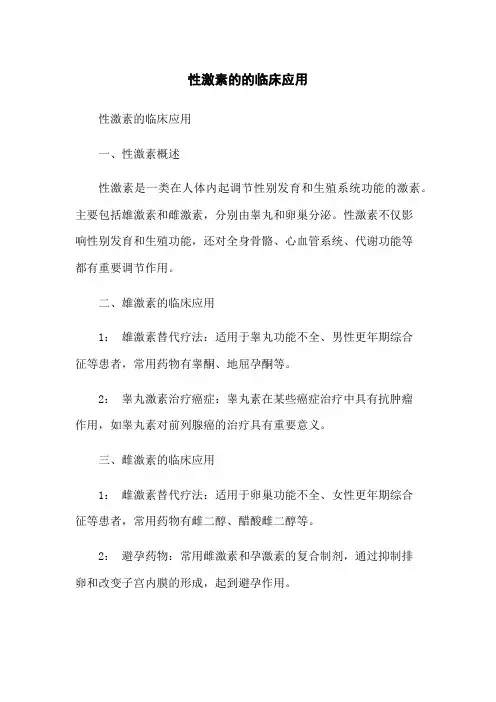 性激素的的临床应用

性激素的临床应用

一、性激素概述

性激素是一类在人体内起调节性别发育和生殖系统功能的激素。主要包括雄激素和雌激素，分别由睾丸和卵巢分泌。性激素不仅影响性别发育和生殖功能，还对全身骨骼、心血管系统、代谢功能等都有重要调节作用。

二、雄激素的临床应用

1： 雄激素替代疗法：适用于睾丸功能不全、男性更年期综合征等患者，常用药物有睾酮、地屈孕酮等。

2： 睾丸激素治疗癌症：睾丸素在某些癌症治疗中具有抗肿瘤作用，如睾丸素对前列腺癌的治疗具有重要意义。

三、雌激素的临床应用

1： 雌激素替代疗法：适用于卵巢功能不全、女性更年期综合征等患者，常用药物有雌二醇、醋酸雌二醇等。

2： 避孕药物：常用雌激素和孕激素的复合制剂，通过抑制排卵和改变子宫内膜的形成，起到避孕作用。